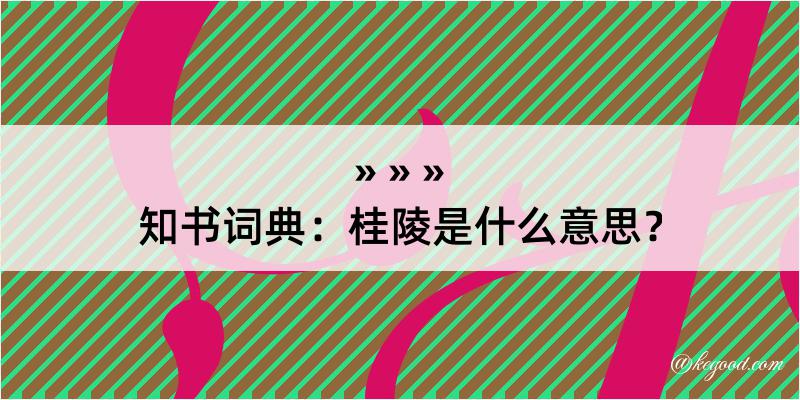 » » »
知书词典：桂陵是什么意思？
@kegood.com